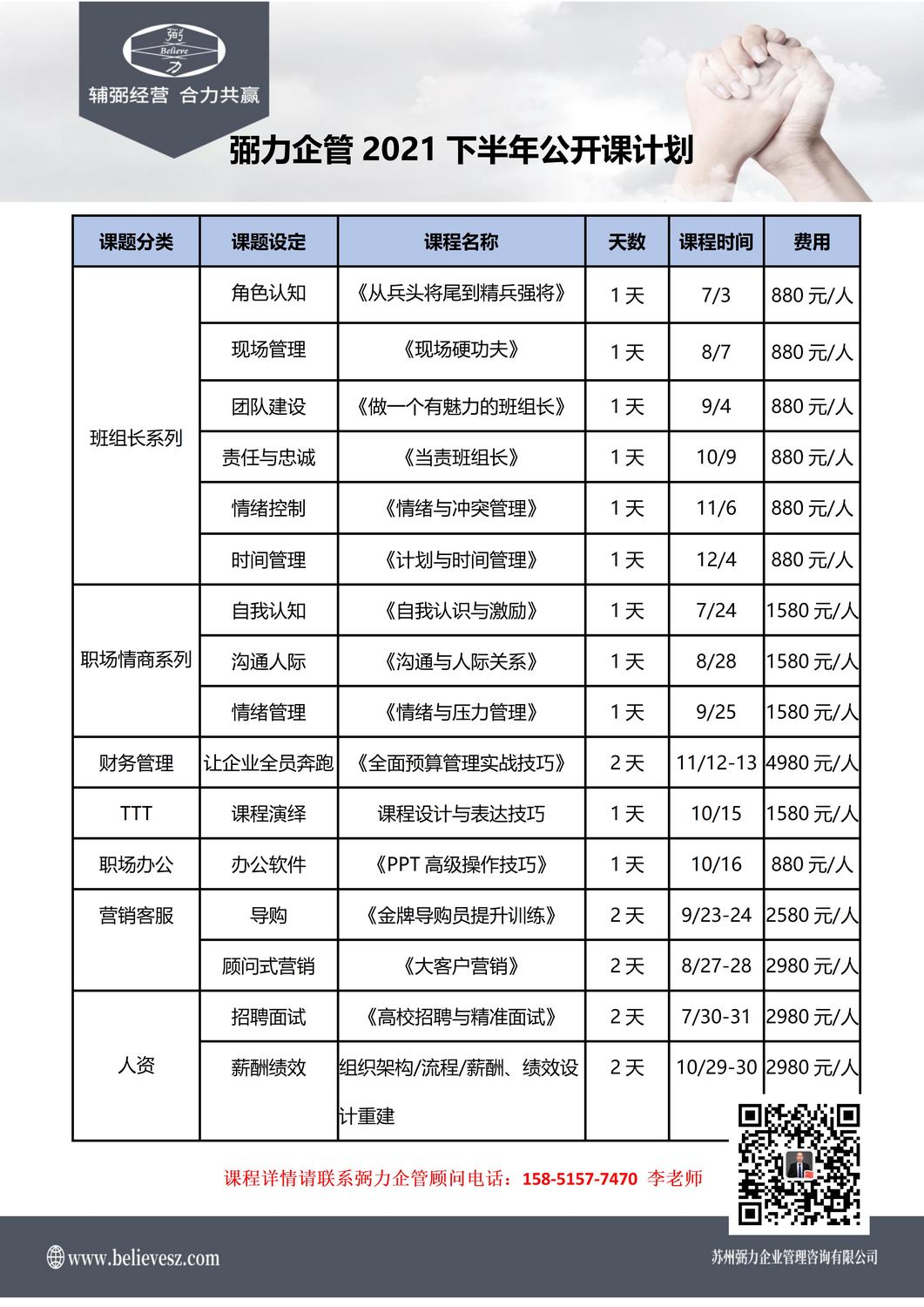 弼
Believe
力

辅弼经营 合力共赢

弼力企管 2021 下半年公开课计划

| 课题分类 | 课题设定 | 课程名称 | 天数 | 课程时间 | 费用 |
|---|---|---|---|---|---|
| 班组长系列 | 角色认知 | 《从兵头将尾到精兵强将》 | 1 天 | 7/3 | 880 元/人 |
| | 现场管理 | 《现场硬功夫》 | 1 天 | 8/7 | 880 元/人 |
| | 团队建设 | 《做一个有魅力的班组长》 | 1 天 | 9/4 | 880 元/人 |
| | 责任与忠诚 | 《当责班组长》 | 1 天 | 10/9 | 880 元/人 |
| | 情绪控制 | 《情绪与冲突管理》 | 1 天 | 11/6 | 880 元/人 |
| | 时间管理 | 《计划与时间管理》 | 1 天 | 12/4 | 880 元/人 |
| 职场情商系列 | 自我认知 | 《自我认识与激励》 | 1 天 | 7/24 | 1580 元/人 |
| | 沟通人际 | 《沟通与人际关系》 | 1 天 | 8/28 | 1580 元/人 |
| | 情绪管理 | 《情绪与压力管理》 | 1 天 | 9/25 | 1580 元/人 |
| 财务管理 | 让企业全员奔跑 | 《全面预算管理实战技巧》 | 2 天 | 11/12-13 | 4980 元/人 |
| TTT | 课程演绎 | 课程设计与表达技巧 | 1 天 | 10/15 | 1580 元/人 |
| 职场办公 | 办公软件 | 《PPT 高级操作技巧》 | 1 天 | 10/16 | 880 元/人 |
| 营销客服 | 导购 | 《金牌导购员提升训练》 | 2 天 | 9/23-24 | 2580 元/人 |
| | 顾问式营销 | 《大客户营销》 | 2 天 | 8/27-28 | 2980 元/人 |
| 人资 | 招聘面试 | 《高校招聘与精准面试》 | 2 天 | 7/30-31 | 2980 元/人 |
| | 薪酬绩效 | 组织架构/流程/薪酬、绩效设计重建 | 2 天 | 10/29-30 | 2980 元/人 |

课程详情请联系弼力企管顾问电话：158-5157-7470 李老师

www.believesz.com

苏州弼力企业管理咨询有限公司